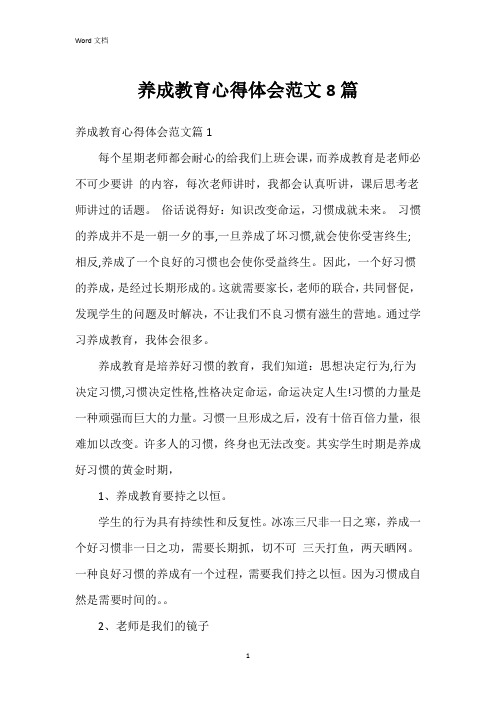 Word 文档

养成教育心得体会范文 8 篇

养成教育心得体会范文篇 1

每个星期老师都会耐心的给我们上班会课，而养成教育是老师必不可少要讲 的内容，每次老师讲时，我都会认真听讲，课后思考老师讲过的话题。 俗话说得好：知识改变命运，习惯成就未来。 习惯的养成并不是一朝一夕的事,一旦养成了坏习惯,就会使你受害终生;相反,养成了一个良好的习惯也会使你受益终生。因此，一个好习惯的养成，是经过长期形成的。这就需要家长，老师的联合，共同督促，发现学生的问题及时解决，不让我们不良习惯有滋生的营地。通过学习养成教育，我体会很多。

养成教育是培养好习惯的教育，我们知道：思想决定行为,行为决定习惯,习惯决定性格,性格决定命运，命运决定人生!习惯的力量是一种顽强而巨大的力量。习惯一旦形成之后，没有十倍百倍力量，很难加以改变。许多人的习惯，终身也无法改变。其实学生时期是养成好习惯的黄金时期，

1、养成教育要持之以恒。

学生的行为具有持续性和反复性。冰冻三尺非一日之寒，养成一个好习惯非一日之功，需要长期抓，切不可 三天打鱼，两天晒网。一种良好习惯的养成有一个过程，需要我们持之以恒。因为习惯成自然是需要时间的。。

2、老师是我们的镜子

1